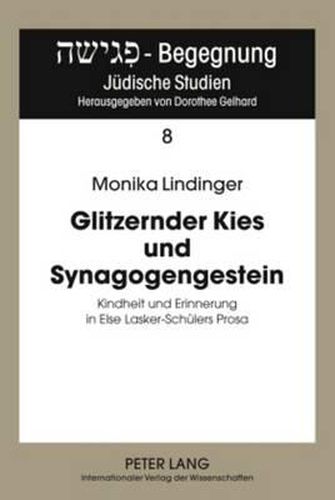 פְּגִישָׁה - Begegnung
Jüdische Studien
Herausgegeben von Dorothee Gelhard

8

Monika Lindinger

Glitzernder Kies und Synagogengestein

Kindheit und Erinnerung in Else Lasker-Schülers Prosa

PETER LANG
Internationaler Verlag der Wissenschaften